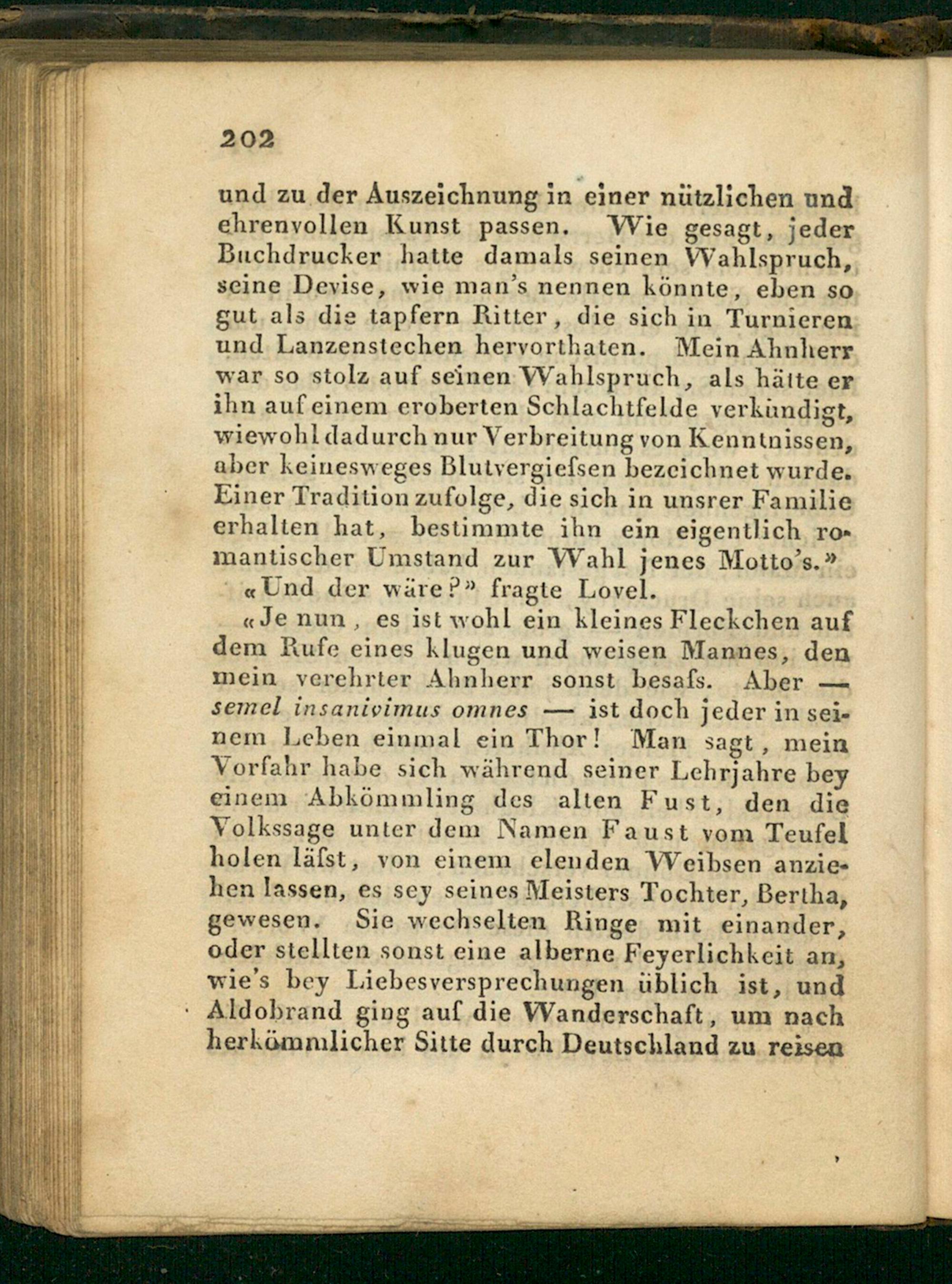 202

und zu der Auszeichnung in einer nützlichen und ehrenvollen Kunst passen. Wie gesagt, jeder Buchdrucker hatte damals seinen Wahlspruch, seine Devise, wie man's nennen könnte, eben so gut als die tapfern Ritter, die sich in Turnieren und Lanzenstechen hervorthaten. Mein Ahnherr war so stolz auf seinen Wahlspruch, als hätte er ihn auf einem eroberten Schlachtfelde verkündigt, wiewohl dadurch nur Verbreitung von Kenntnissen, aber keinesweges Blutvergiefsen bezeichnet wurde. Einer Tradition zufolge, die sich in unsrer Familie erhalten hat, bestimmte ihn ein eigentlich romantischer Umstand zur Wahl jenes Motto's.»

«Und der wäre?» fragte Lovel.

«Je nun, es ist wohl ein kleines Fleckchen auf dem Rufe eines klugen und weisen Mannes, den mein verehrter Ahnherr sonst besafs. Aber — semel insanivimus omnes — ist doch jeder in seinem Leben einmal ein Thor! Man sagt, mein Vorfahr habe sich während seiner Lehrjahre bey einem Abkömmling des alten Fust, den die Volkssage unter dem Namen Faust vom Teufel holen läfst, von einem elenden Weibsen anziehen lassen, es sey seines Meisters Tochter, Bertha, gewesen. Sie wechselten Ringe mit einander, oder stellten sonst eine alberne Feyerlichkeit an, wie's bey Liebesversprechungen üblich ist, und Aldobrand ging auf die Wanderschaft, um nach herkömmlicher Sitte durch Deutschland zu reisen